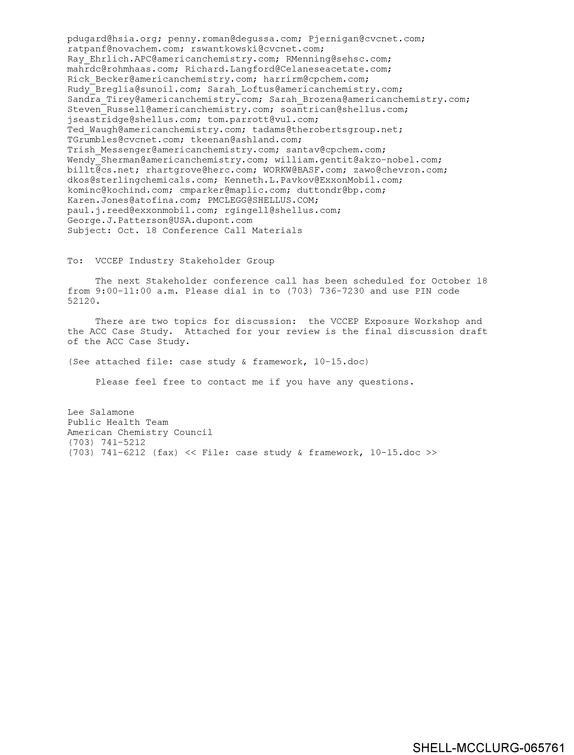 pdugard@hsia.org; penny.roman@degussa.com; Pjernigan@cvcnet.com; ratpanf@novachem.com; rswantkowski@cvcnet.com; Ray_Ehrlich.APC@americanchemistry.com; RMenning@sehsc.com; mahrdc@rohmhaas.com; Richard.Langford@Celaneseacetate.com; Rick_Becker@americanchemistry.com; harrirm@cpchem.com; Rudy_Breglia@sunoil.com; Sarah_Loftus@americanchemistry.com; Sandra_Tirey@americanchemistry.com; Sarah_Brozena@americanchemistry.com; Steven_Russell@americanchemistry.com; soantrican@shellus.com; jseastridge@shellus.com; tom.parrott@vul.com; Ted_Waugh@americanchemistry.com; tadams@therobertsgroup.net; TGrumbles@cvcnet.com; tkeenan@ashland.com; Trish_Messenger@americanchemistry.com; santav@cpchem.com; Wendy_Sherman@americanchemistry.com; william.gentit@akzo-nobel.com; billt@cs.net; rhartgrove@herc.com; WORKW@BASF.com; zawo@chevron.com; dkos@sterlingchemicals.com; Kenneth.L.Pavkov@ExxonMobil.com; kominc@kochind.com; cmparker@maplic.com; duttondr@bp.com; Karen.Jones@atofina.com; PMCLEGG@SHELLUS.COM; paul.j.reed@exxonmobil.com; rgingell@shellus.com; George.J.Patterson@USA.dupont.com
Subject: Oct. 18 Conference Call Materials

To: VCCEP Industry Stakeholder Group

The next Stakeholder conference call has been scheduled for October 18 from 9:00-11:00 a.m. Please dial in to (703) 736-7230 and use PIN code 52120.

There are two topics for discussion: the VCCEP Exposure Workshop and the ACC Case Study. Attached for your review is the final discussion draft of the ACC Case Study.

(See attached file: case study & framework, 10-15.doc)

Please feel free to contact me if you have any questions.

Lee Salamone
Public Health Team
American Chemistry Council
(703) 741-5212
(703) 741-6212 (fax) << File: case study & framework, 10-15.doc >>

SHELL-MCCLURG-065761